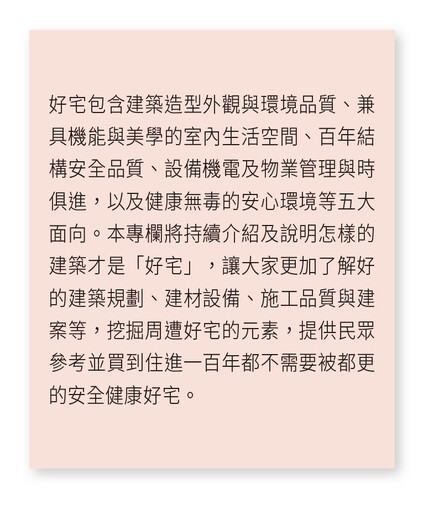 好宅包含建築造型外觀與環境品質、兼具機能與美學的室內生活空間、百年結構安全品質、設備機電及物業管理與時俱進，以及健康無毒的安心環境等五大面向。本專欄將持續介紹及說明怎樣的建築才是「好宅」，讓大家更加了解好的建築規劃、建材設備、施工品質與建案等，挖掘周遭好宅的元素，提供民眾參考並買到住進一百年都不需要被都更的安全健康好宅。